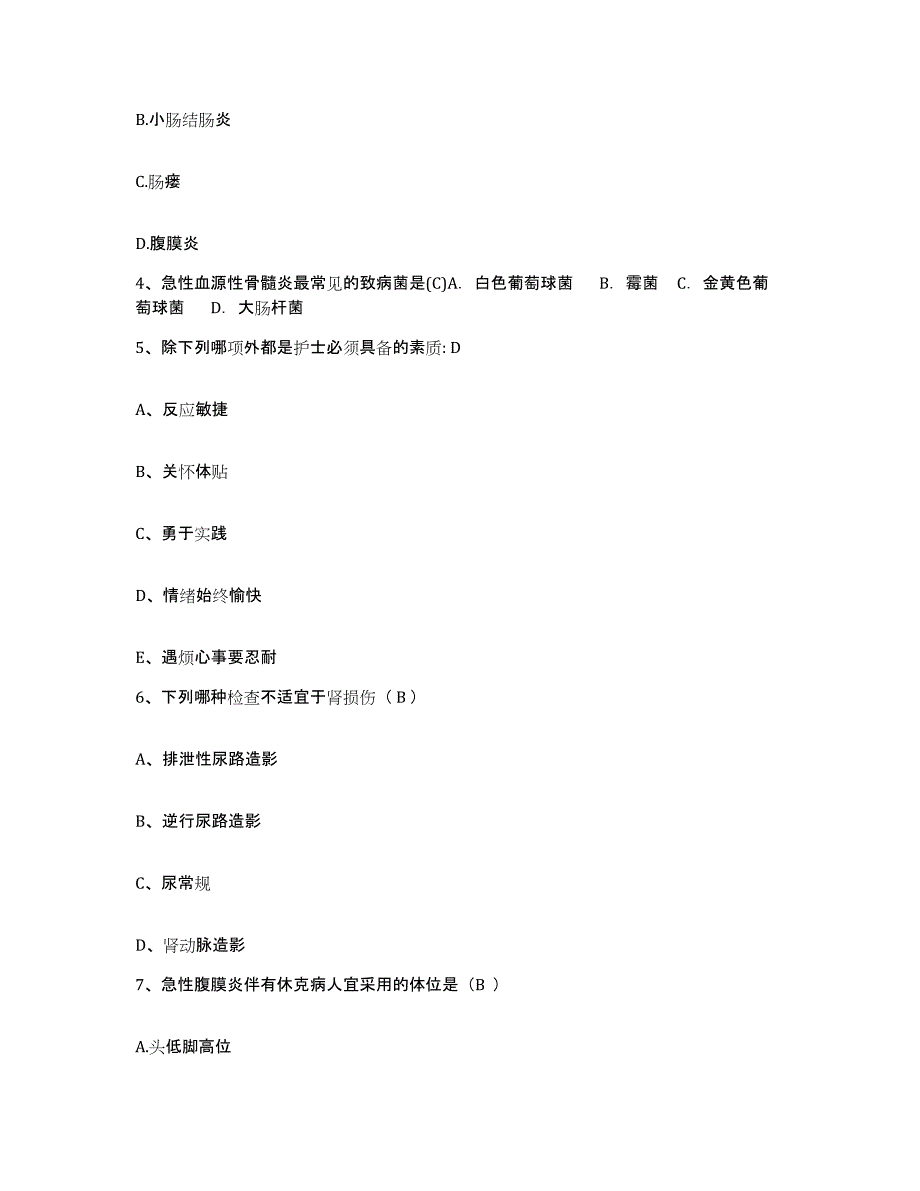 B.小肠结肠炎

C.肠瘘

D.腹膜炎

4、急性血源性骨髓炎最常见的致病菌是(C)A. 白色葡萄球菌 B. 霉菌 C. 金黄色葡萄球菌 D. 大肠杆菌

5、除下列哪项外都是护士必须具备的素质: D

A、反应敏捷

B、关怀体贴

C、勇于实践

D、情绪始终愉快

E、遇烦心事要忍耐

6、下列哪种检查不适宜于肾损伤（ B ）

A、排泄性尿路造影

B、逆行尿路造影

C、尿常规

D、肾动脉造影

7、急性腹膜炎伴有休克病人宜采用的体位是（B ）

A.头低脚高位